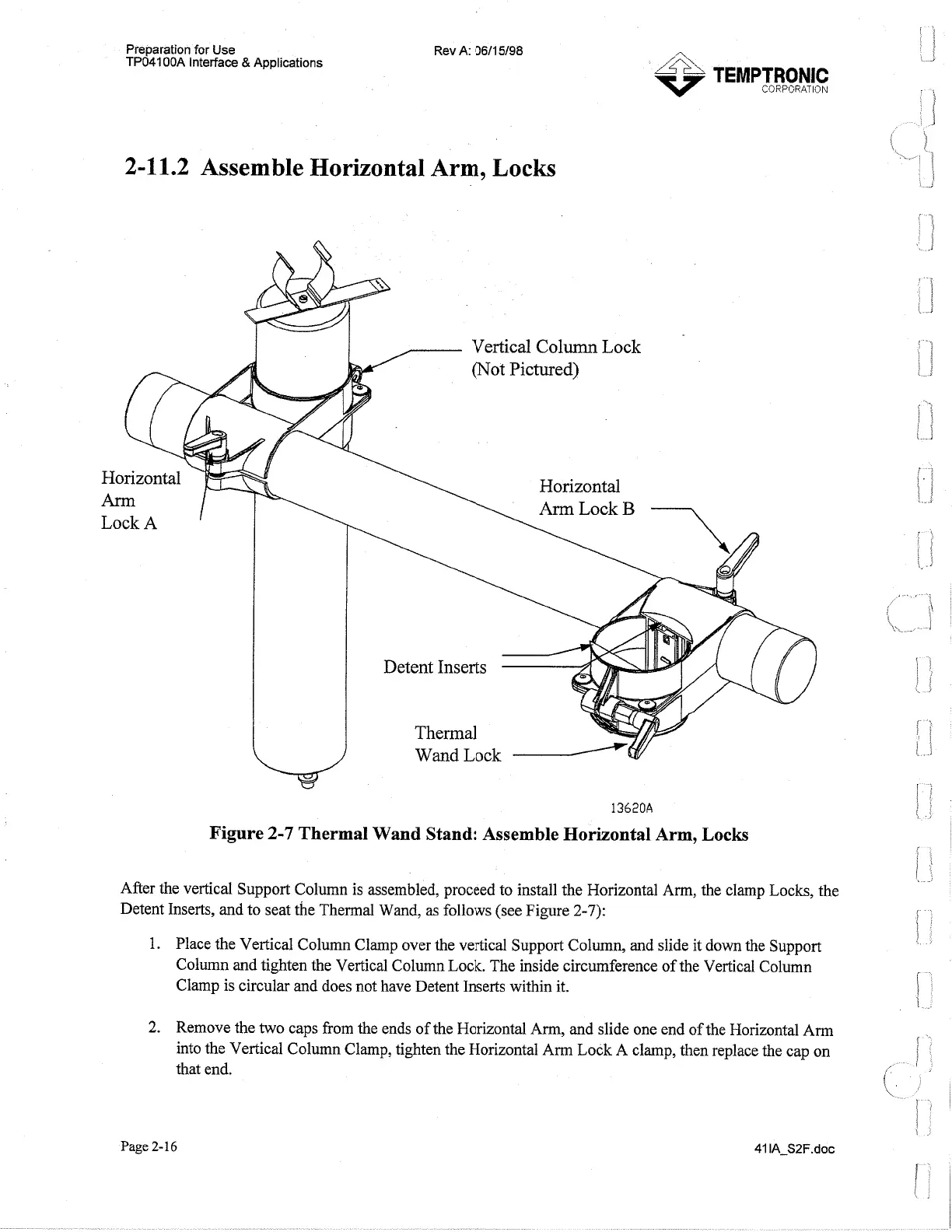 Preparation for Use
TP04100A Interface & Applications

Rev A: 06/15/98

TEMPTRONIC
CORPORATION

2-11.2 Assemble Horizontal Arm, Locks

Vertical Column Lock
(Not Pictured)

Horizontal
Arm
Lock A

Horizontal
Arm Lock B

Detent Inserts

Thermal
Wand Lock

13620A

Figure 2-7 Thermal Wand Stand: Assemble Horizontal Arm, Locks

After the vertical Support Column is assembled, proceed to install the Horizontal Arm, the clamp Locks, the Detent Inserts, and to seat the Thermal Wand, as follows (see Figure 2-7):

1. Place the Vertical Column Clamp over the vertical Support Column, and slide it down the Support Column and tighten the Vertical Column Lock. The inside circumference of the Vertical Column Clamp is circular and does not have Detent Inserts within it.

2. Remove the two caps from the ends of the Horizontal Arm, and slide one end of the Horizontal Arm into the Vertical Column Clamp, tighten the Horizontal Arm Lock A clamp, then replace the cap on that end.

Page 2-16

41IA_S2F.doc